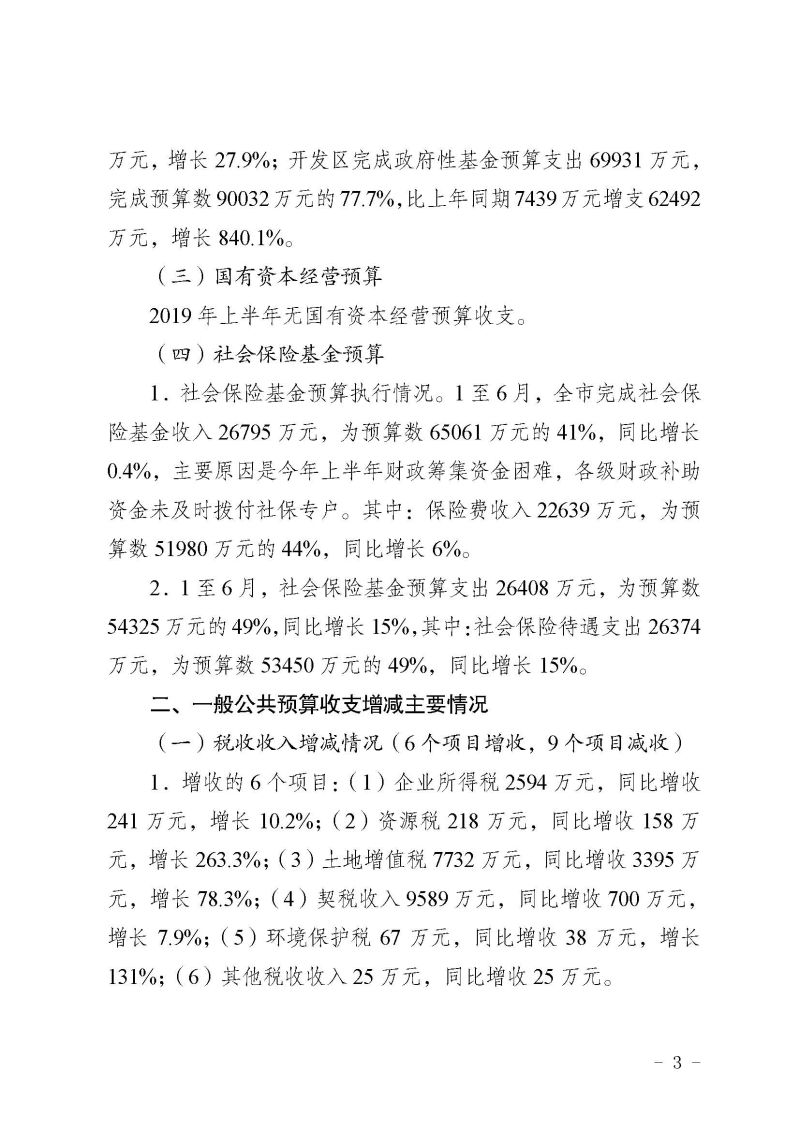 万元，增长 27.9%；开发区完成政府性基金预算支出 69931 万元，完成预算数 90032 万元的 77.7%，比上年同期 7439 万元增支 62492 万元，增长 840.1%。

（三）国有资本经营预算

2019 年上半年无国有资本经营预算收支。

（四）社会保险基金预算

1．社会保险基金预算执行情况。1 至 6 月，全市完成社会保险基金收入 26795 万元，为预算数 65061 万元的 41%，同比增长 0.4%，主要原因是今年上半年财政筹集资金困难，各级财政补助资金未及时拨付社保专户。其中：保险费收入 22639 万元，为预算数 51980 万元的 44%，同比增长 6%。

2．1 至 6 月，社会保险基金预算支出 26408 万元，为预算数 54325 万元的 49%，同比增长 15%，其中：社会保险待遇支出 26374 万元，为预算数 53450 万元的 49%，同比增长 15%。

二、一般公共预算收支增减主要情况

（一）税收收入增减情况（6 个项目增收，9 个项目减收）

1．增收的 6 个项目：（1）企业所得税 2594 万元，同比增收 241 万元，增长 10.2%；（2）资源税 218 万元，同比增收 158 万元，增长 263.3%；（3）土地增值税 7732 万元，同比增收 3395 万元，增长 78.3%；（4）契税收入 9589 万元，同比增收 700 万元，增长 7.9%；（5）环境保护税 67 万元，同比增收 38 万元，增长 131%；（6）其他税收收入 25 万元，同比增收 25 万元。

－ 3 －